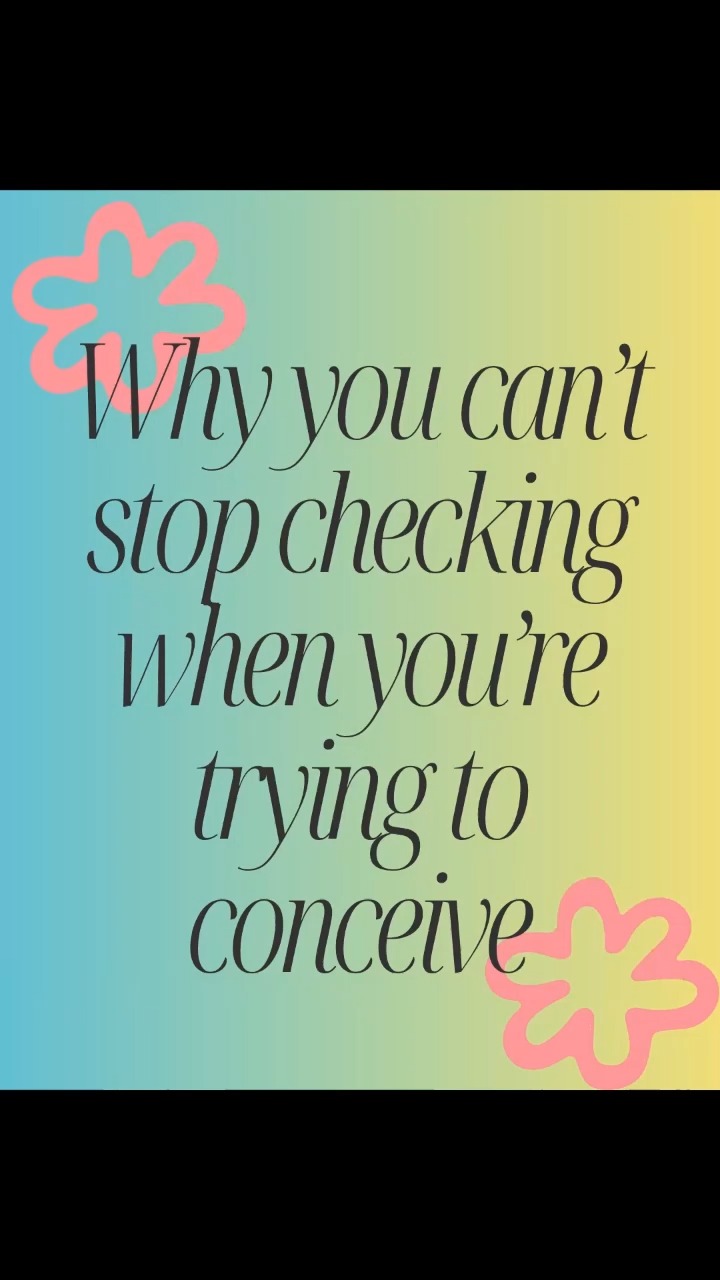 Why you can't stop checking when you're trying to conceive